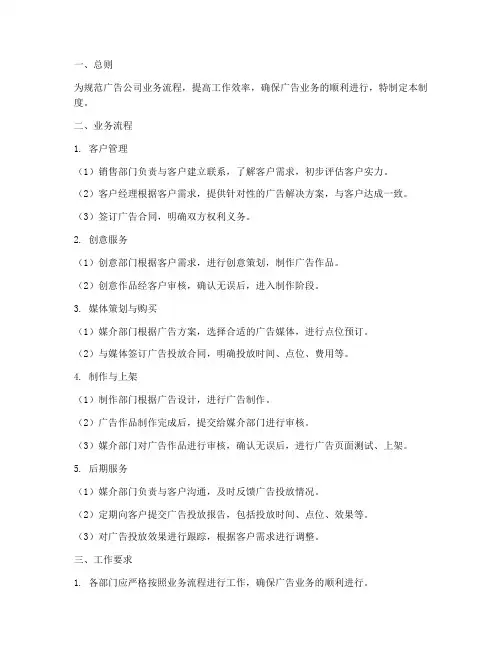 一、总则

为规范广告公司业务流程，提高工作效率，确保广告业务的顺利进行，特制定本制度。

二、业务流程

1. 客户管理

（1）销售部门负责与客户建立联系，了解客户需求，初步评估客户实力。

（2）客户经理根据客户需求，提供针对性的广告解决方案，与客户达成一致。

（3）签订广告合同，明确双方权利义务。

2. 创意服务

（1）创意部门根据客户需求，进行创意策划，制作广告作品。

（2）创意作品经客户审核，确认无误后，进入制作阶段。

3. 媒体策划与购买

（1）媒介部门根据广告方案，选择合适的广告媒体，进行点位预订。

（2）与媒体签订广告投放合同，明确投放时间、点位、费用等。

4. 制作与上架

（1）制作部门根据广告设计，进行广告制作。

（2）广告作品制作完成后，提交给媒介部门进行审核。

（3）媒介部门对广告作品进行审核，确认无误后，进行广告页面测试、上架。

5. 后期服务

（1）媒介部门负责与客户沟通，及时反馈广告投放情况。

（2）定期向客户提交广告投放报告，包括投放时间、点位、效果等。

（3）对广告投放效果进行跟踪，根据客户需求进行调整。

三、工作要求

1. 各部门应严格按照业务流程进行工作，确保广告业务的顺利进行。